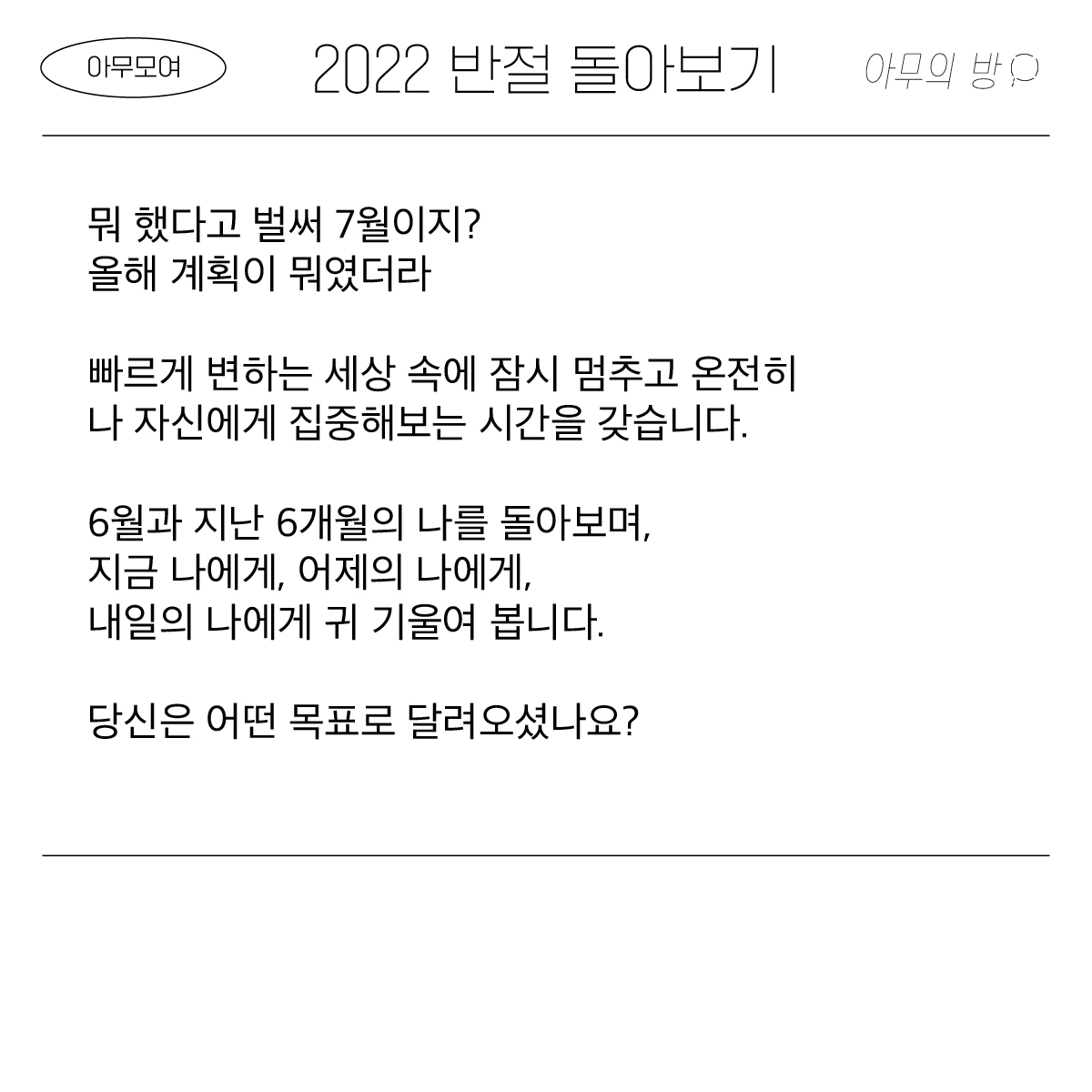 아무모여

2022 반절 돌아보기

아무의 방

뭐 했다고 벌써 7월이지?
올해 계획이 뭐였더라

빠르게 변하는 세상 속에 잠시 멈추고 온전히
나 자신에게 집중해보는 시간을 갖습니다.

6월과 지난 6개월의 나를 돌아보며,
지금 나에게, 어제의 나에게,
내일의 나에게 귀 기울여 봅니다.

당신은 어떤 목표로 달려오셨나요?